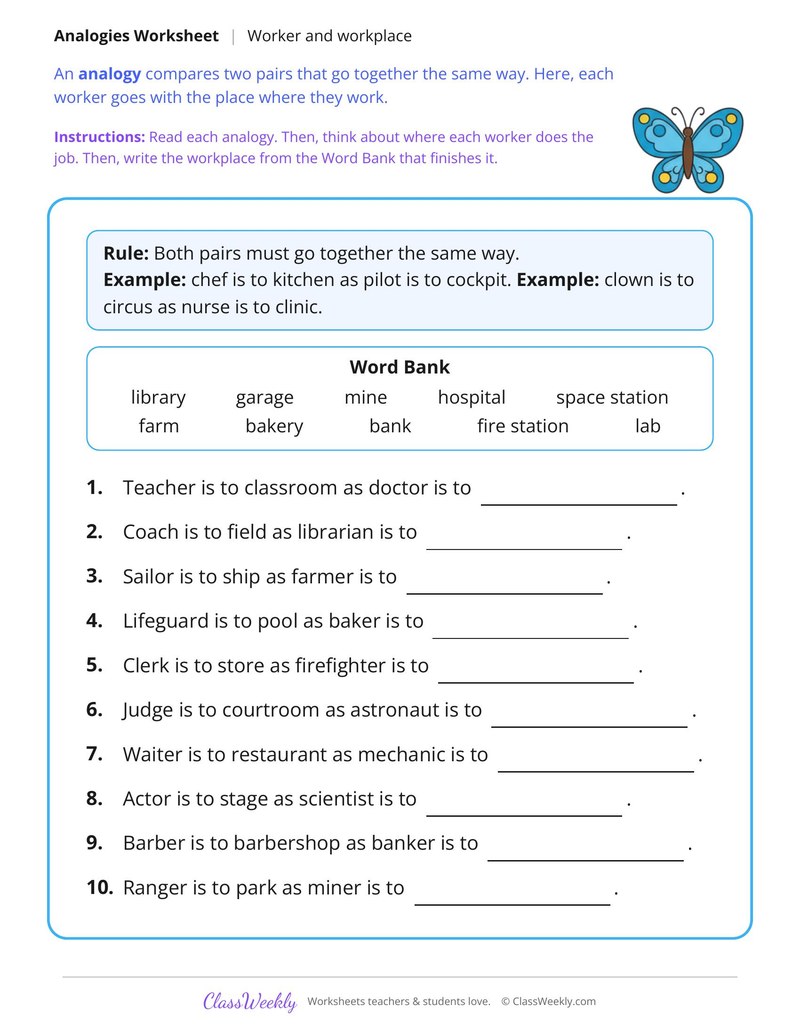 Analogies Worksheet | Worker and workplace

An analogy compares two pairs that go together the same way. Here, each worker goes with the place where they work.

Instructions: Read each analogy. Then, think about where each worker does the job. Then, write the workplace from the Word Bank that finishes it.

Rule: Both pairs must go together the same way.
Example: chef is to kitchen as pilot is to cockpit. Example: clown is to circus as nurse is to clinic.

Word Bank
library garage mine hospital space station
farm bakery bank fire station lab

1. Teacher is to classroom as doctor is to ____.

2. Coach is to field as librarian is to ____.

3. Sailor is to ship as farmer is to ____.

4. Lifeguard is to pool as baker is to ____.

5. Clerk is to store as firefighter is to ____.

6. Judge is to courtroom as astronaut is to ____.

7. Waiter is to restaurant as mechanic is to ____.

8. Actor is to stage as scientist is to ____.

9. Barber is to barbershop as banker is to ____.

10. Ranger is to park as miner is to ____.

ClassWeekly Worksheets teachers & students love. © ClassWeekly.com